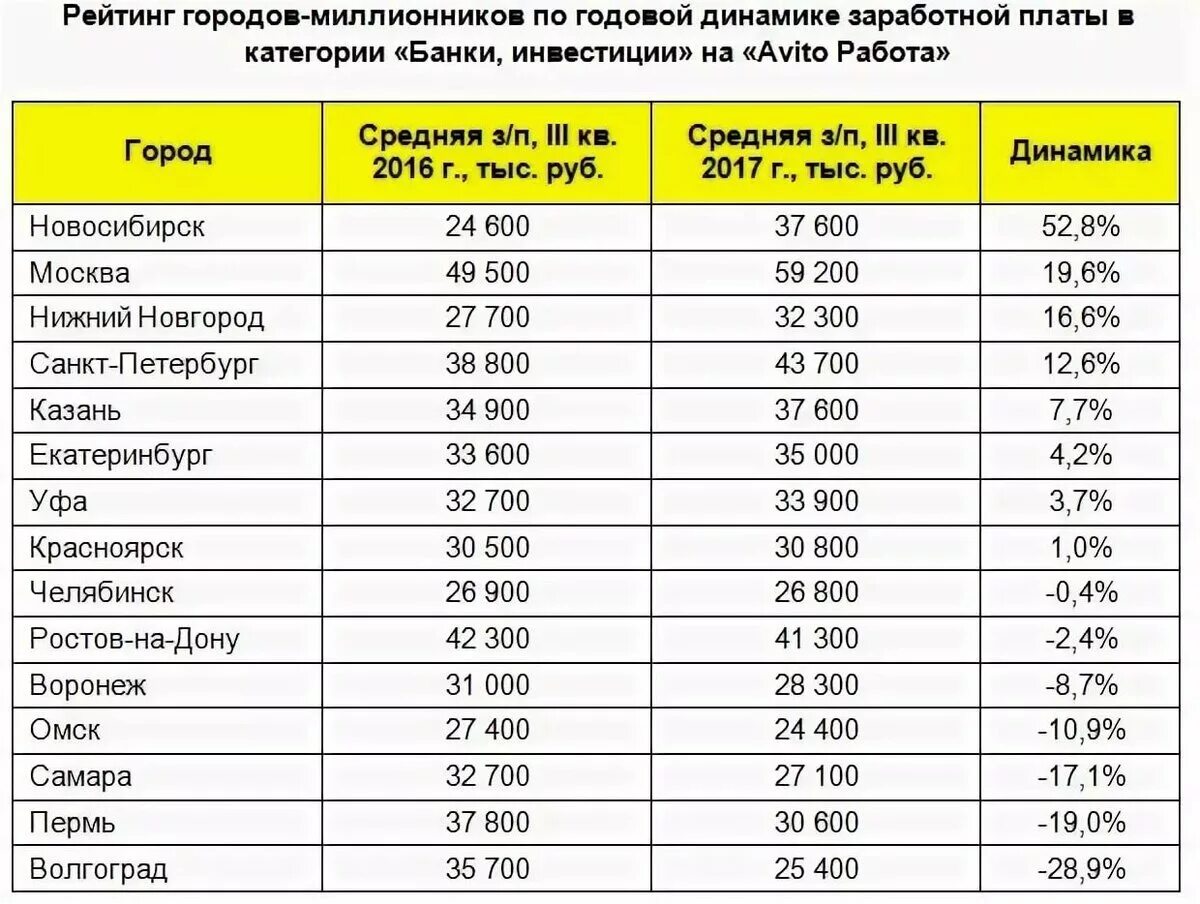 Рейтинг городов-миллионников по годовой динамике заработной платы в категории «Банки, инвестиции» на «Avito Работа»

| Город | Средняя з/п, III кв. 2016 г., тыс. руб. | Средняя з/п, III кв. 2017 г., тыс. руб. | Динамика |
|---|---|---|---|
| Новосибирск | 24 600 | 37 600 | 52,8% |
| Москва | 49 500 | 59 200 | 19,6% |
| Нижний Новгород | 27 700 | 32 300 | 16,6% |
| Санкт-Петербург | 38 800 | 43 700 | 12,6% |
| Казань | 34 900 | 37 600 | 7,7% |
| Екатеринбург | 33 600 | 35 000 | 4,2% |
| Уфа | 32 700 | 33 900 | 3,7% |
| Красноярск | 30 500 | 30 800 | 1,0% |
| Челябинск | 26 900 | 26 800 | -0,4% |
| Ростов-на-Дону | 42 300 | 41 300 | -2,4% |
| Воронеж | 31 000 | 28 300 | -8,7% |
| Омск | 27 400 | 24 400 | -10,9% |
| Самара | 32 700 | 27 100 | -17,1% |
| Пермь | 37 800 | 30 600 | -19,0% |
| Волгоград | 35 700 | 25 400 | -28,9% |